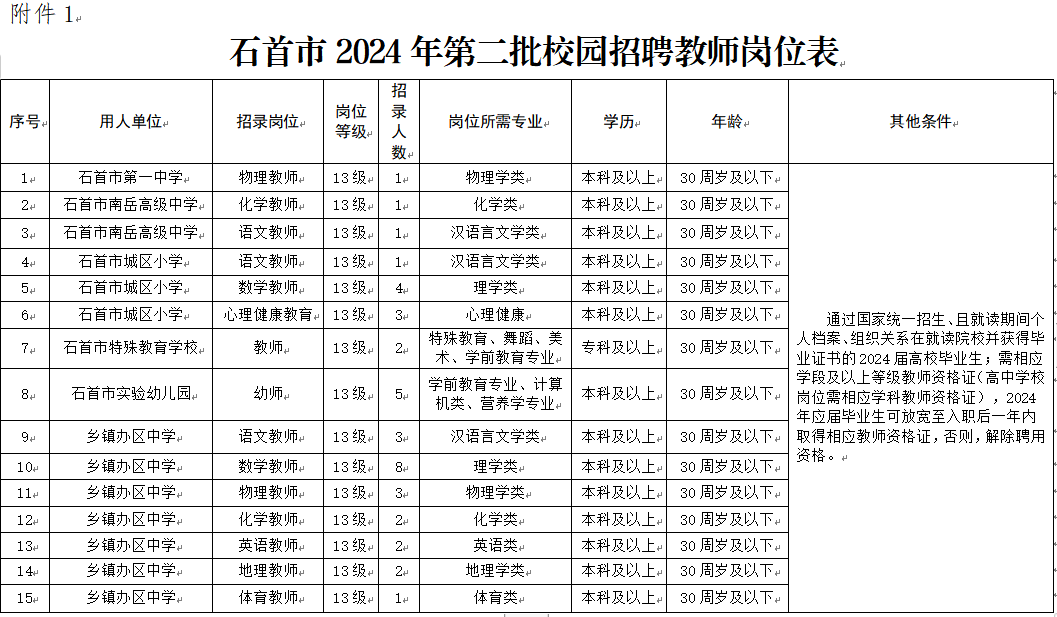 附件 1

石首市 2024 年第二批校园招聘教师岗位表

| 序号 | 用人单位 | 招录岗位 | 岗位等级 | 招录人数 | 岗位所需专业 | 学历 | 年龄 | 其他条件 |
|---|---|---|---|---|---|---|---|---|
| 1 | 石首市第一中学 | 物理教师 | 13 级 | 1 | 物理学类 | 本科及以上 | 30 周岁及以下 | 通过国家统一招生、且就读期间个人档案、组织关系在就读院校并获得毕业证书的 2024 届高校毕业生；需相应学段及以上等级教师资格证（高中学校岗位需相应学科教师资格证），2024 年应届毕业生可放宽至入职后一年内取得相应教师资格证，否则，解除聘用资格。 |
| 2 | 石首市南岳高级中学 | 化学教师 | 13 级 | 1 | 化学类 | 本科及以上 | 30 周岁及以下 | |
| 3 | 石首市南岳高级中学 | 语文教师 | 13 级 | 1 | 汉语言文学类 | 本科及以上 | 30 周岁及以下 | |
| 4 | 石首市城区小学 | 语文教师 | 13 级 | 1 | 汉语言文学类 | 本科及以上 | 30 周岁及以下 | |
| 5 | 石首市城区小学 | 数学教师 | 13 级 | 4 | 理学类 | 本科及以上 | 30 周岁及以下 | |
| 6 | 石首市城区小学 | 心理健康教育 | 13 级 | 3 | 心理健康 | 本科及以上 | 30 周岁及以下 | |
| 7 | 石首市特殊教育学校 | 教师 | 13 级 | 2 | 特殊教育、舞蹈、美术、学前教育专业 | 专科及以上 | 30 周岁及以下 | |
| 8 | 石首市实验幼儿园 | 幼师 | 13 级 | 5 | 学前教育专业、计算机类、营养学专业 | 本科及以上 | 30 周岁及以下 | |
| 9 | 乡镇办区中学 | 语文教师 | 13 级 | 3 | 汉语言文学类 | 本科及以上 | 30 周岁及以下 | |
| 10 | 乡镇办区中学 | 数学教师 | 13 级 | 8 | 理学类 | 本科及以上 | 30 周岁及以下 | |
| 11 | 乡镇办区中学 | 物理教师 | 13 级 | 3 | 物理学类 | 本科及以上 | 30 周岁及以下 | |
| 12 | 乡镇办区中学 | 化学教师 | 13 级 | 2 | 化学类 | 本科及以上 | 30 周岁及以下 | |
| 13 | 乡镇办区中学 | 英语教师 | 13 级 | 2 | 英语类 | 本科及以上 | 30 周岁及以下 | |
| 14 | 乡镇办区中学 | 地理教师 | 13 级 | 2 | 地理学类 | 本科及以上 | 30 周岁及以下 | |
| 15 | 乡镇办区中学 | 体育教师 | 13 级 | 1 | 体育类 | 本科及以上 | 30 周岁及以下 | |